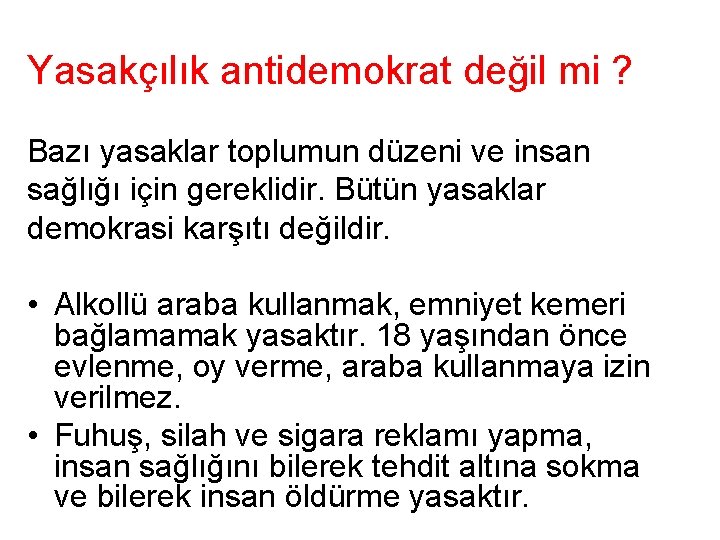 Yasakçılık antidemokrat değil mi ?

Bazı yasaklar toplumun düzeni ve insan sağlığı için gereklidir. Bütün yasaklar demokrasi karşıtı değildir.

• Alkollü araba kullanmak, emniyet kemeri bağlamamak yasaktır. 18 yaşından önce evlenme, oy verme, araba kullanmaya izin verilmez.
• Fuhuş, silah ve sigara reklamı yapma, insan sağlığını bilerek tehdit altına sokma ve bilerek insan öldürme yasaktır.